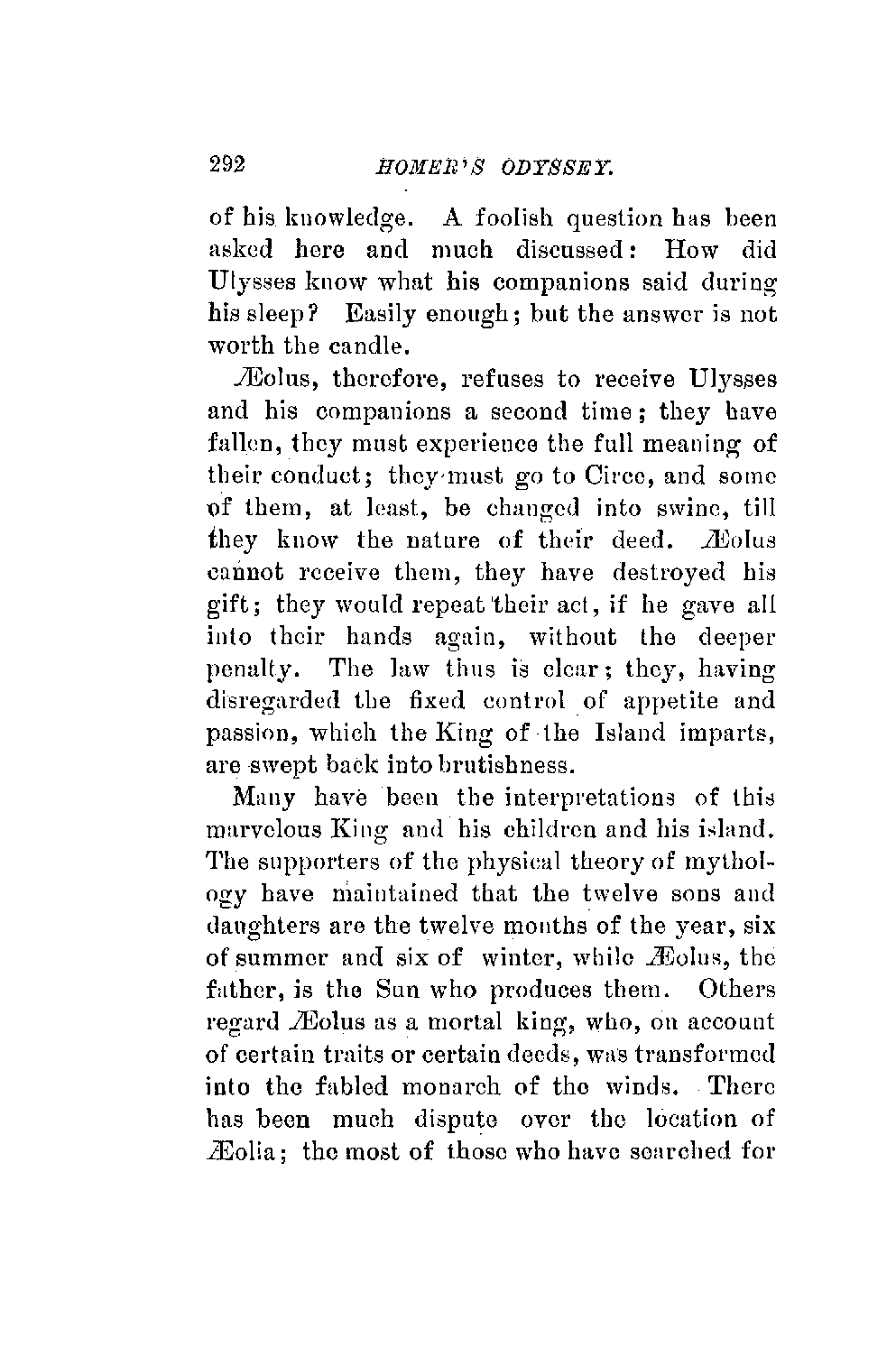 292 HOMER'S ODYSSEY.

of his knowledge. A foolish question has been asked here and much discussed: How did Ulysses know what his companions said during his sleep? Easily enough; but the answer is not worth the candle.

Æolus, therefore, refuses to receive Ulysses and his companions a second time; they have fallen, they must experience the full meaning of their conduct; they must go to Circe, and some of them, at least, be changed into swine, till they know the nature of their deed. Æolus cannot receive them, they have destroyed his gift; they would repeat their act, if he gave all into their hands again, without the deeper penalty. The law thus is clear; they, having disregarded the fixed control of appetite and passion, which the King of the Island imparts, are swept back into brutishness.

Many have been the interpretations of this marvelous King and his children and his island. The supporters of the physical theory of mythology have maintained that the twelve sons and daughters are the twelve months of the year, six of summer and six of winter, while Æolus, the father, is the Sun who produces them. Others regard Æolus as a mortal king, who, on account of certain traits or certain deeds, was transformed into the fabled monarch of the winds. There has been much dispute over the location of Æolia; the most of those who have searched for